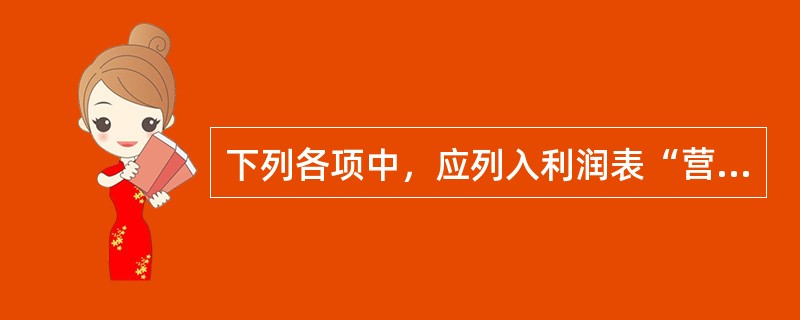 下列各项中，应列入利润表“营...